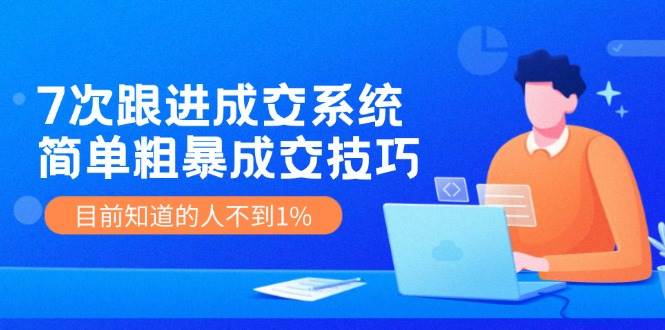 7次跟进成交系统
简单粗暴成交技巧

目前知道的人不到1%